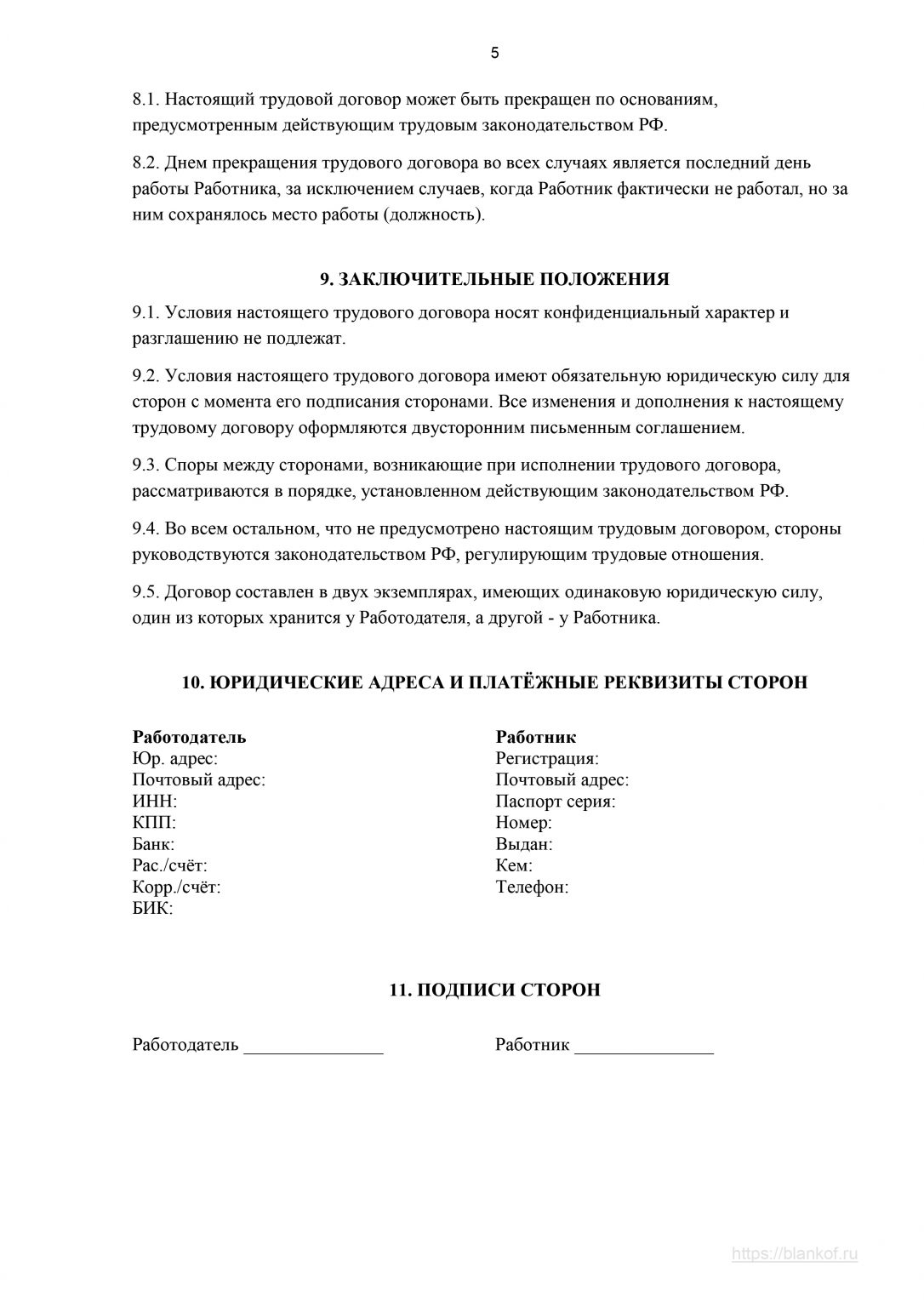 5

8.1. Настоящий трудовой договор может быть прекращен по основаниям, предусмотренным действующим трудовым законодательством РФ.

8.2. Днем прекращения трудового договора во всех случаях является последний день работы Работника, за исключением случаев, когда Работник фактически не работал, но за ним сохранялось место работы (должность).

9. ЗАКЛЮЧИТЕЛЬНЫЕ ПОЛОЖЕНИЯ

9.1. Условия настоящего трудового договора носят конфиденциальный характер и разглашению не подлежат.

9.2. Условия настоящего трудового договора имеют обязательную юридическую силу для сторон с момента его подписания сторонами. Все изменения и дополнения к настоящему трудовому договору оформляются двусторонним письменным соглашением.

9.3. Споры между сторонами, возникающие при исполнении трудового договора, рассматриваются в порядке, установленном действующим законодательством РФ.

9.4. Во всем остальном, что не предусмотрено настоящим трудовым договором, стороны руководствуются законодательством РФ, регулирующим трудовые отношения.

9.5. Договор составлен в двух экземплярах, имеющих одинаковую юридическую силу, один из которых хранится у Работодателя, а другой - у Работника.

10. ЮРИДИЧЕСКИЕ АДРЕСА И ПЛАТЁЖНЫЕ РЕКВИЗИТЫ СТОРОН

Работодатель
Юр. адрес:
Почтовый адрес:
ИНН:
КПП:
Банк:
Рас./счёт:
Корр./счёт:
БИК:

Работник
Регистрация:
Почтовый адрес:
Паспорт серия:
Номер:
Выдан:
Кем:
Телефон:

11. ПОДПИСИ СТОРОН

Работодатель _______________

Работник _______________

https://blankof.ru